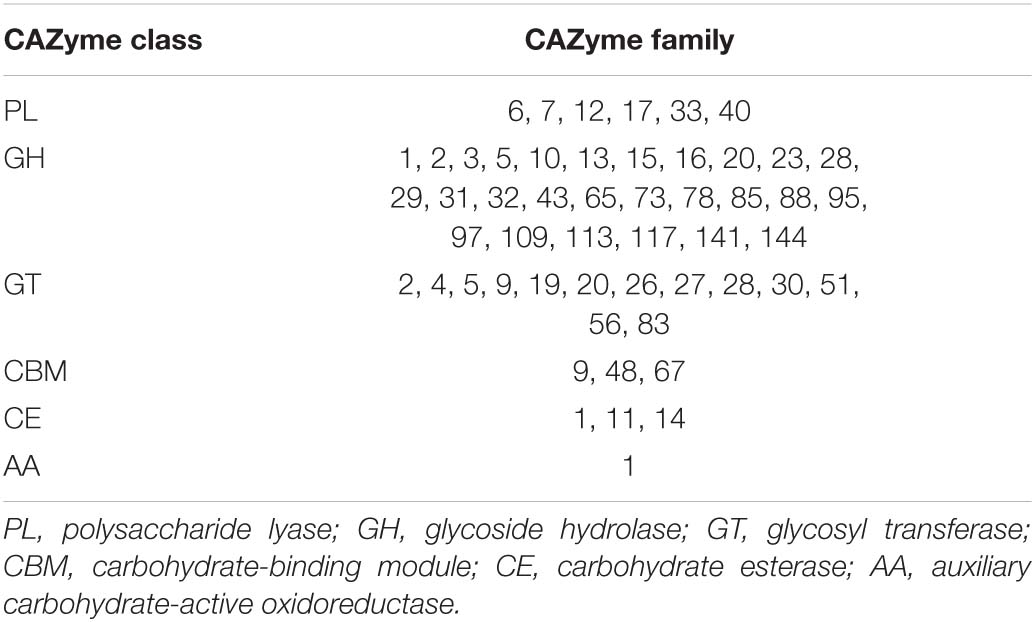 | CAZyme class | CAZyme family |
|---|---|
| PL | 6, 7, 12, 17, 33, 40 |
| GH | 1, 2, 3, 5, 10, 13, 15, 16, 20, 23, 28, 29, 31, 32, 43, 65, 73, 78, 85, 88, 95, 97, 109, 113, 117, 141, 144 |
| GT | 2, 4, 5, 9, 19, 20, 26, 27, 28, 30, 51, 56, 83 |
| CBM | 9, 48, 67 |
| CE | 1, 11, 14 |
| AA | 1 |

PL, polysaccharide lyase; GH, glycoside hydrolase; GT, glycosyl transferase; CBM, carbohydrate-binding module; CE, carbohydrate esterase; AA, auxiliary carbohydrate-active oxidoreductase.